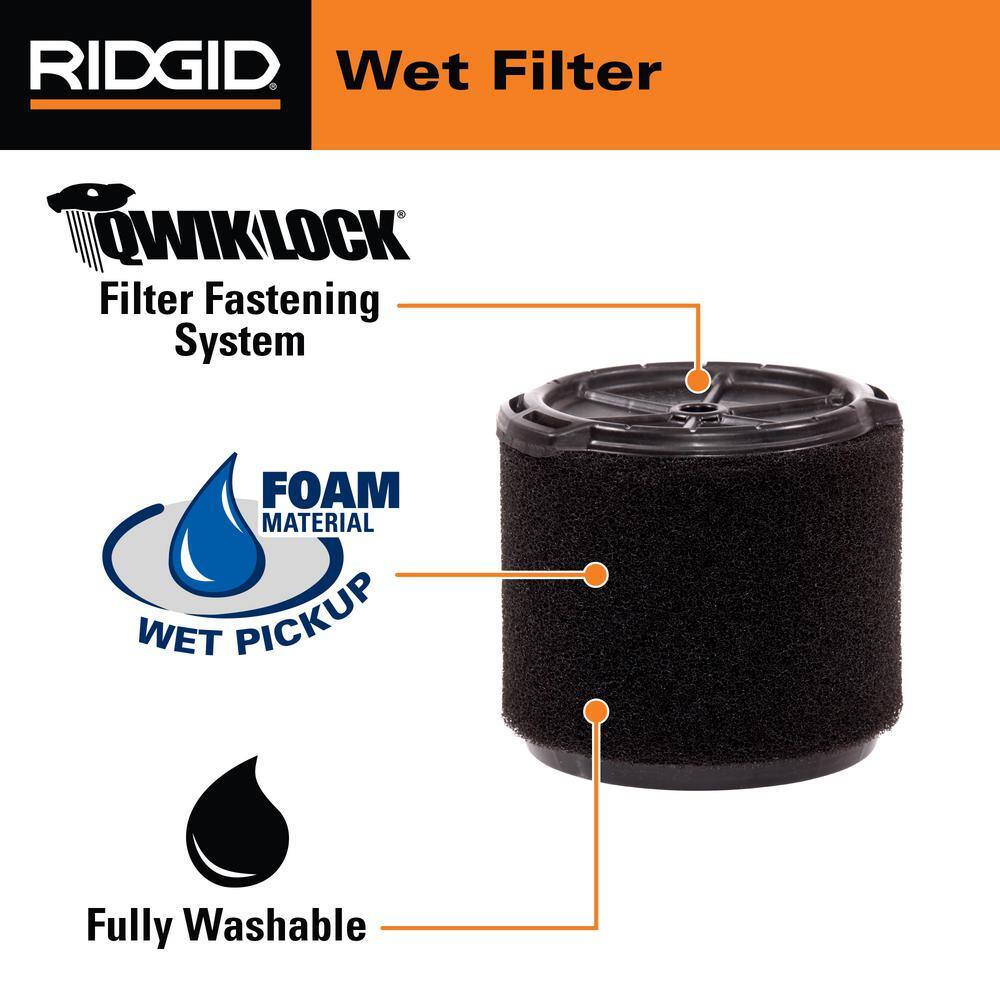 RIDGID

Wet Filter

QWIKLOCK®

Filter Fastening System

FOAM MATERIAL

WET PICKUP

Fully Washable